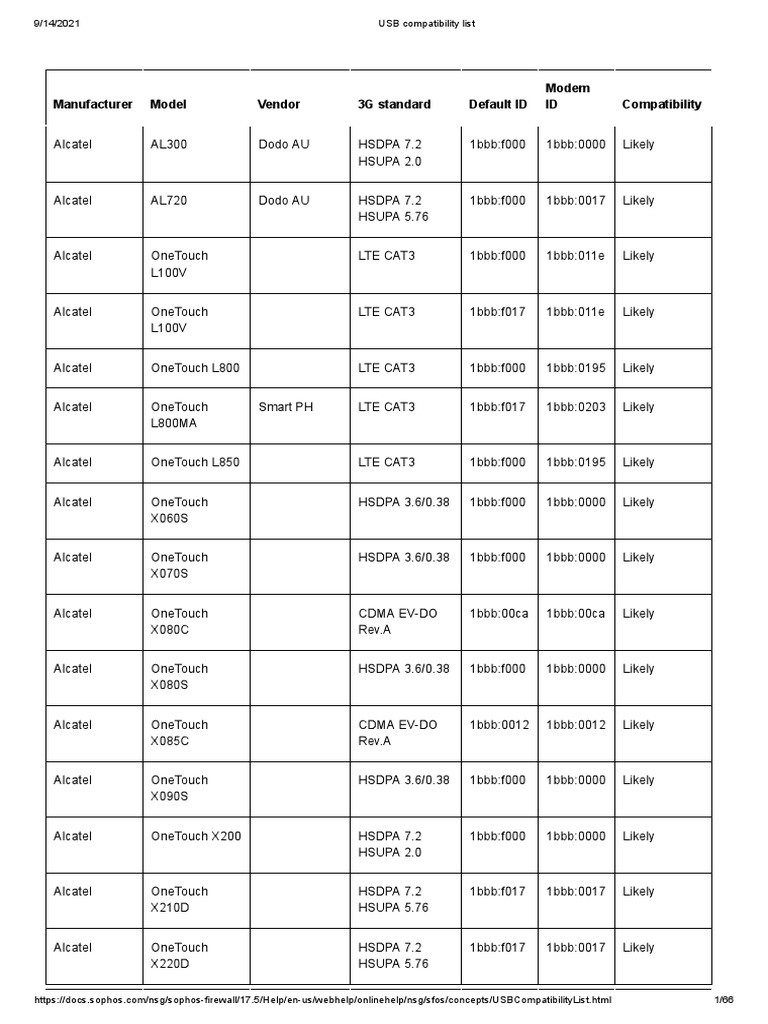 9/14/2021

USB compatibility list

| Manufacturer | Model | Vendor | 3G standard | Default ID | Modem ID | Compatibility |
|---|---|---|---|---|---|---|
| Alcatel | AL300 | Dodo AU | HSDPA 7.2 HSUPA 2.0 | 1bbb:f000 | 1bbb:0000 | Likely |
| Alcatel | AL720 | Dodo AU | HSDPA 7.2 HSUPA 5.76 | 1bbb:f000 | 1bbb:0017 | Likely |
| Alcatel | OneTouch L100V | | LTE CAT3 | 1bbb:f000 | 1bbb:011e | Likely |
| Alcatel | OneTouch L100V | | LTE CAT3 | 1bbb:f017 | 1bbb:011e | Likely |
| Alcatel | OneTouch L800 | | LTE CAT3 | 1bbb:f000 | 1bbb:0195 | Likely |
| Alcatel | OneTouch L800MA | Smart PH | LTE CAT3 | 1bbb:f017 | 1bbb:0203 | Likely |
| Alcatel | OneTouch L850 | | LTE CAT3 | 1bbb:f000 | 1bbb:0195 | Likely |
| Alcatel | OneTouch X060S | | HSDPA 3.6/0.38 | 1bbb:f000 | 1bbb:0000 | Likely |
| Alcatel | OneTouch X070S | | HSDPA 3.6/0.38 | 1bbb:f000 | 1bbb:0000 | Likely |
| Alcatel | OneTouch X080C | | CDMA EV-DO Rev.A | 1bbb:00ca | 1bbb:00ca | Likely |
| Alcatel | OneTouch X080S | | HSDPA 3.6/0.38 | 1bbb:f000 | 1bbb:0000 | Likely |
| Alcatel | OneTouch X085C | | CDMA EV-DO Rev.A | 1bbb:0012 | 1bbb:0012 | Likely |
| Alcatel | OneTouch X090S | | HSDPA 3.6/0.38 | 1bbb:f000 | 1bbb:0000 | Likely |
| Alcatel | OneTouch X200 | | HSDPA 7.2 HSUPA 2.0 | 1bbb:f000 | 1bbb:0000 | Likely |
| Alcatel | OneTouch X210D | | HSDPA 7.2 HSUPA 5.76 | 1bbb:f017 | 1bbb:0017 | Likely |
| Alcatel | OneTouch X220D | | HSDPA 7.2 HSUPA 5.76 | 1bbb:f017 | 1bbb:0017 | Likely |

https://docs.sophos.com/nsg/sophos-firewall/17.5/Help/en-us/webhelp/onlinehelp/nsg/sfos/concepts/USBCompatibilityList.html 1/66